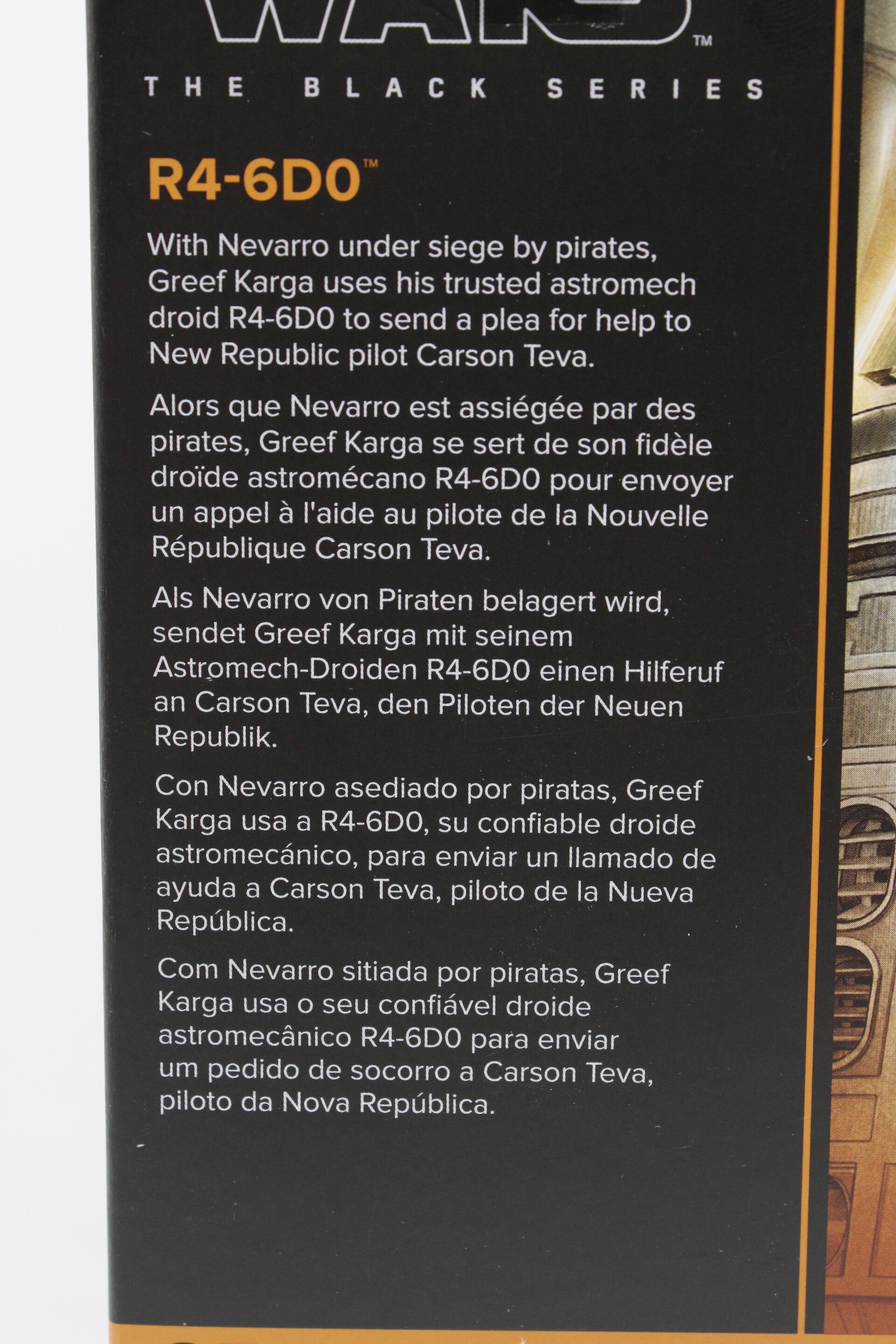 WARS™

THE BLACK SERIES

R4-6D0™

With Nevarro under siege by pirates, Greef Karga uses his trusted astromech droid R4-6D0 to send a plea for help to New Republic pilot Carson Teva.

Alors que Nevarro est assiégée par des pirates, Greef Karga se sert de son fidèle droïde astromécano R4-6D0 pour envoyer un appel à l'aide au pilote de la Nouvelle République Carson Teva.

Als Nevarro von Piraten belagert wird, sendet Greef Karga mit seinem Astromech-Droiden R4-6D0 einen Hilferuf an Carson Teva, den Piloten der Neuen Republik.

Con Nevarro asediado por piratas, Greef Karga usa a R4-6D0, su confiable droide astromecánico, para enviar un llamado de ayuda a Carson Teva, piloto de la Nueva República.

Com Nevarro sitiada por piratas, Greef Karga usa o seu confiável droide astromecânico R4-6D0 para enviar um pedido de socorro a Carson Teva, piloto da Nova República.